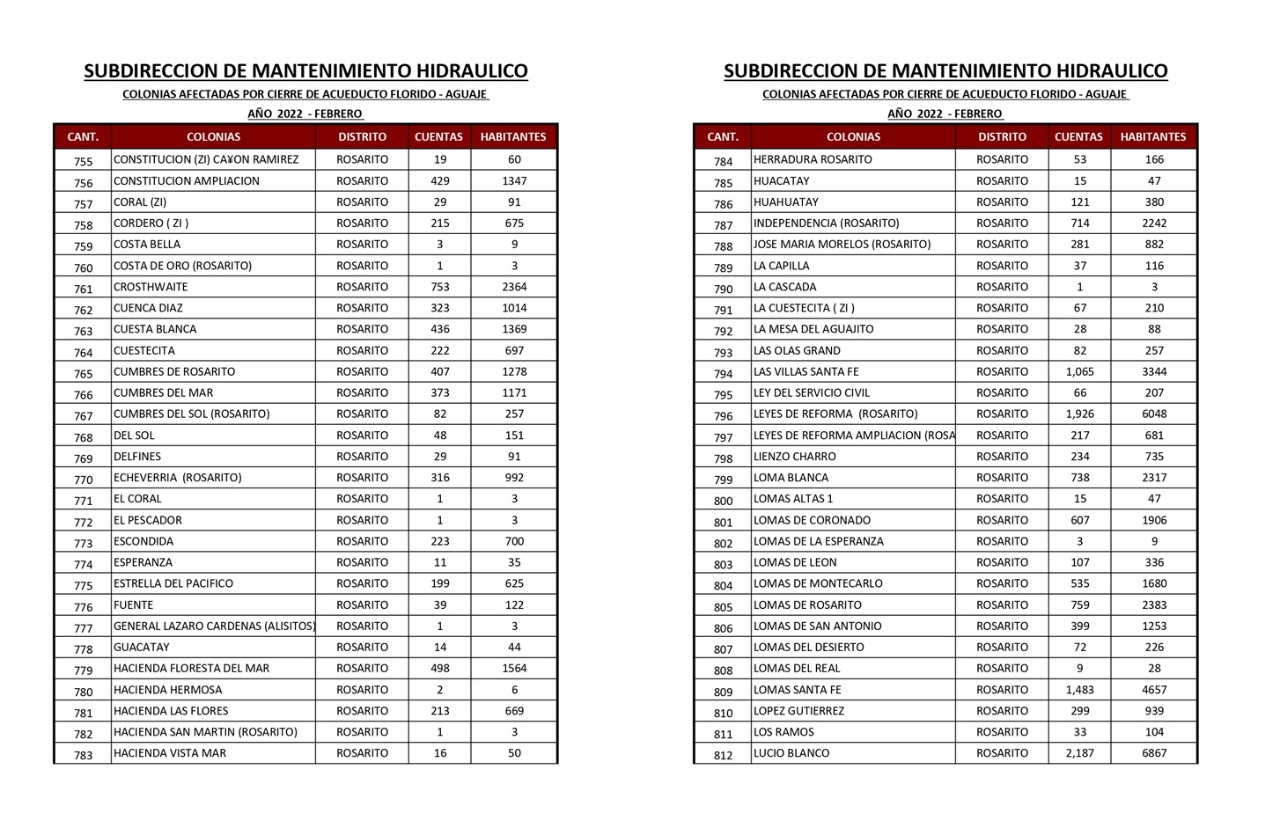 SUBDIRECCION DE MANTENIMIENTO HIDRAULICO

COLONIAS AFECTADAS POR CIERRE DE ACUEDUCTO FLORIDO - AGUAJE

AÑO 2022 - FEBRERO

| CANT. | COLONIAS | DISTRITO | CUENTAS | HABITANTES |
|---|---|---|---|---|
| 755 | CONSTITUCION (ZI) CA¥ON RAMIREZ | ROSARITO | 19 | 60 |
| 756 | CONSTITUCION AMPLIACION | ROSARITO | 429 | 1347 |
| 757 | CORAL (ZI) | ROSARITO | 29 | 91 |
| 758 | CORDERO ( ZI ) | ROSARITO | 215 | 675 |
| 759 | COSTA BELLA | ROSARITO | 3 | 9 |
| 760 | COSTA DE ORO (ROSARITO) | ROSARITO | 1 | 3 |
| 761 | CROSTHWAITE | ROSARITO | 753 | 2364 |
| 762 | CUENCA DIAZ | ROSARITO | 323 | 1014 |
| 763 | CUESTA BLANCA | ROSARITO | 436 | 1369 |
| 764 | CUESTECITA | ROSARITO | 222 | 697 |
| 765 | CUMBRES DE ROSARITO | ROSARITO | 407 | 1278 |
| 766 | CUMBRES DEL MAR | ROSARITO | 373 | 1171 |
| 767 | CUMBRES DEL SOL (ROSARITO) | ROSARITO | 82 | 257 |
| 768 | DEL SOL | ROSARITO | 48 | 151 |
| 769 | DELFINES | ROSARITO | 29 | 91 |
| 770 | ECHEVERRIA (ROSARITO) | ROSARITO | 316 | 992 |
| 771 | EL CORAL | ROSARITO | 1 | 3 |
| 772 | EL PESCADOR | ROSARITO | 1 | 3 |
| 773 | ESCONDIDA | ROSARITO | 223 | 700 |
| 774 | ESPERANZA | ROSARITO | 11 | 35 |
| 775 | ESTRELLA DEL PACIFICO | ROSARITO | 199 | 625 |
| 776 | FUENTE | ROSARITO | 39 | 122 |
| 777 | GENERAL LAZARO CARDENAS (ALISITOS) | ROSARITO | 1 | 3 |
| 778 | GUACATAY | ROSARITO | 14 | 44 |
| 779 | HACIENDA FLORESTA DEL MAR | ROSARITO | 498 | 1564 |
| 780 | HACIENDA HERMOSA | ROSARITO | 2 | 6 |
| 781 | HACIENDA LAS FLORES | ROSARITO | 213 | 669 |
| 782 | HACIENDA SAN MARTIN (ROSARITO) | ROSARITO | 1 | 3 |
| 783 | HACIENDA VISTA MAR | ROSARITO | 16 | 50 |

SUBDIRECCION DE MANTENIMIENTO HIDRAULICO

COLONIAS AFECTADAS POR CIERRE DE ACUEDUCTO FLORIDO - AGUAJE

AÑO 2022 - FEBRERO

| CANT. | COLONIAS | DISTRITO | CUENTAS | HABITANTES |
|---|---|---|---|---|
| 784 | HERRADURA ROSARITO | ROSARITO | 53 | 166 |
| 785 | HUACATAY | ROSARITO | 15 | 47 |
| 786 | HUAHUATAY | ROSARITO | 121 | 380 |
| 787 | INDEPENDENCIA (ROSARITO) | ROSARITO | 714 | 2242 |
| 788 | JOSE MARIA MORELOS (ROSARITO) | ROSARITO | 281 | 882 |
| 789 | LA CAPILLA | ROSARITO | 37 | 116 |
| 790 | LA CASCADA | ROSARITO | 1 | 3 |
| 791 | LA CUESTECITA ( ZI ) | ROSARITO | 67 | 210 |
| 792 | LA MESA DEL AGUAJITO | ROSARITO | 28 | 88 |
| 793 | LAS OLAS GRAND | ROSARITO | 82 | 257 |
| 794 | LAS VILLAS SANTA FE | ROSARITO | 1,065 | 3344 |
| 795 | LEY DEL SERVICIO CIVIL | ROSARITO | 66 | 207 |
| 796 | LEYES DE REFORMA (ROSARITO) | ROSARITO | 1,926 | 6048 |
| 797 | LEYES DE REFORMA AMPLIACION (ROSA | ROSARITO | 217 | 681 |
| 798 | LIENZO CHARRO | ROSARITO | 234 | 735 |
| 799 | LOMA BLANCA | ROSARITO | 738 | 2317 |
| 800 | LOMAS ALTAS 1 | ROSARITO | 15 | 47 |
| 801 | LOMAS DE CORONADO | ROSARITO | 607 | 1906 |
| 802 | LOMAS DE LA ESPERANZA | ROSARITO | 3 | 9 |
| 803 | LOMAS DE LEON | ROSARITO | 107 | 336 |
| 804 | LOMAS DE MONTECARLO | ROSARITO | 535 | 1680 |
| 805 | LOMAS DE ROSARITO | ROSARITO | 759 | 2383 |
| 806 | LOMAS DE SAN ANTONIO | ROSARITO | 399 | 1253 |
| 807 | LOMAS DEL DESIERTO | ROSARITO | 72 | 226 |
| 808 | LOMAS DEL REAL | ROSARITO | 9 | 28 |
| 809 | LOMAS SANTA FE | ROSARITO | 1,483 | 4657 |
| 810 | LOPEZ GUTIERREZ | ROSARITO | 299 | 939 |
| 811 | LOS RAMOS | ROSARITO | 33 | 104 |
| 812 | LUCIO BLANCO | ROSARITO | 2,187 | 6867 |